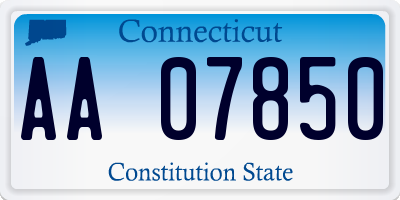 Connecticut

AA 07850

Constitution State